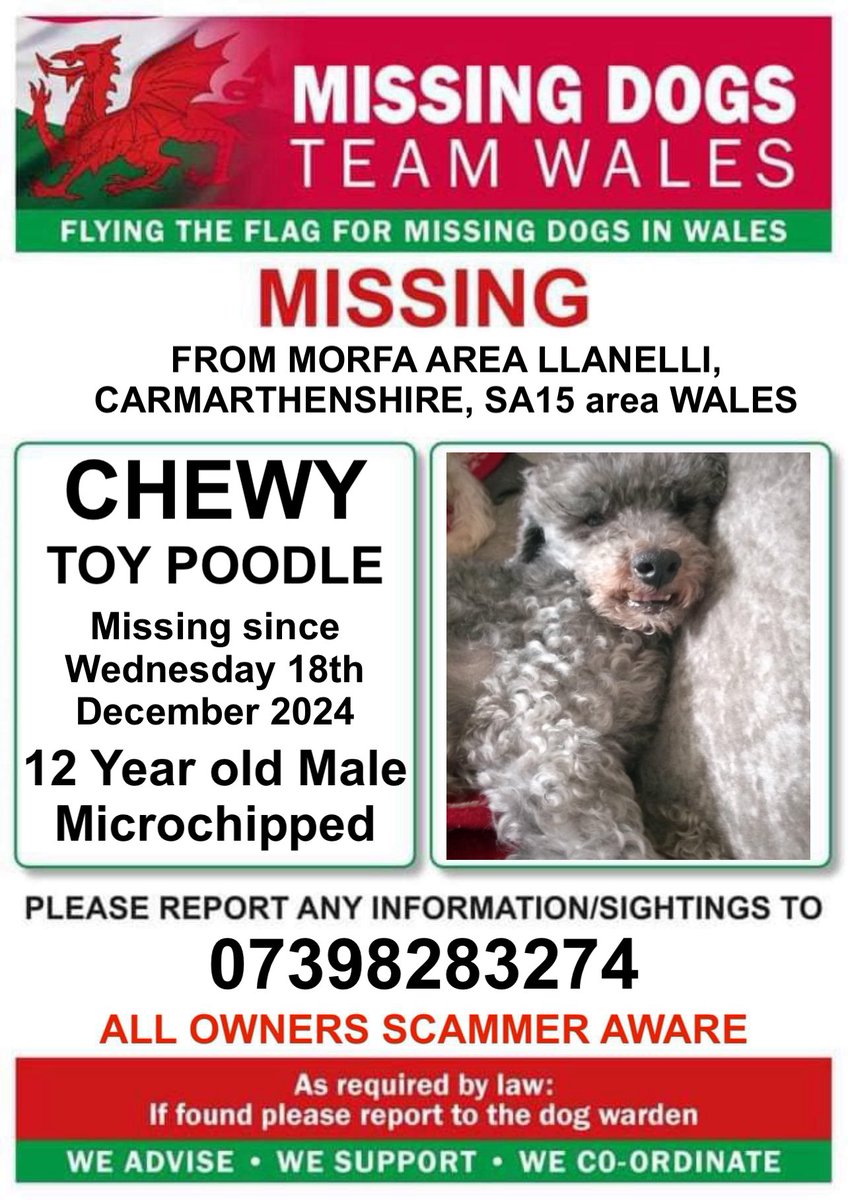 MISSING DOGS
TEAM WALES

FLYING THE FLAG FOR MISSING DOGS IN WALES

MISSING

FROM MORFA AREA LLANELLI,
CARMARTHENSHIRE, SA15 area WALES

CHEWY
TOY POODLE
Missing since
Wednesday 18th
December 2024
12 Year old Male
Microchipped

PLEASE REPORT ANY INFORMATION/SIGHTINGS TO
07398283274
ALL OWNERS SCAMMER AWARE

As required by law:
If found please report to the dog warden

WE ADVISE • WE SUPPORT • WE CO-ORDINATE